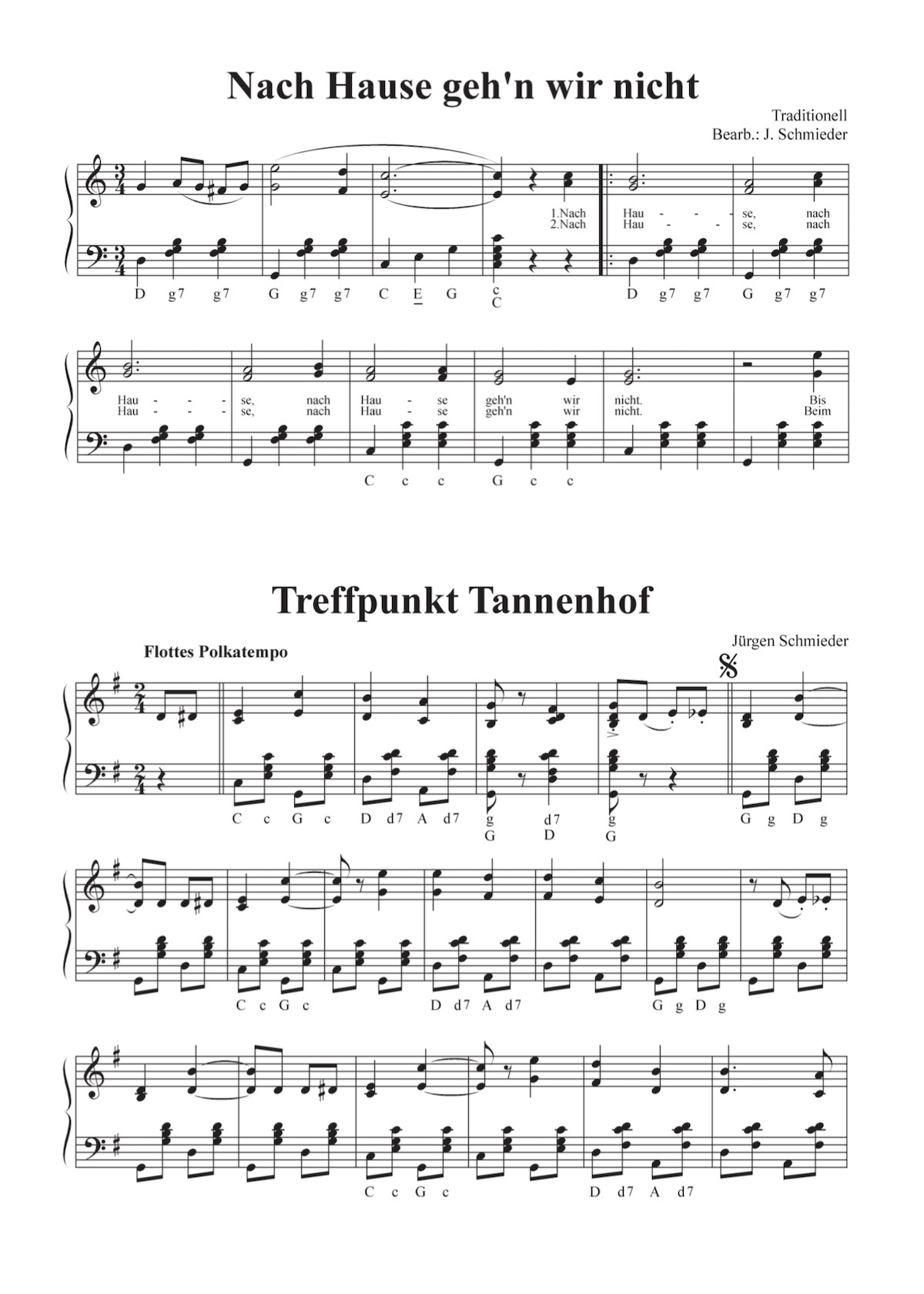 Nach Hause geh'n wir nicht

Traditionell
Bearb.: J. Schmieder

1.Nach Hau - - - se, nach
2.Nach Hau - - - se, nach

D g7 g7 G g7 g7 C E G c C D g7 g7 G g7 g7

Hau - - - se, nach Hau - se geh'n wir nicht. Bis
Hau - - - se, nach Hau - se geh'n wir nicht. Beim

C c c G c c

Treffpunkt Tannenhof

Jürgen Schmieder

Flottes Polkatempo

C c G c D d7 A d7 g G d7 D g G G g D g

C c G c D d7 A d7 G g D g

C c G c D d7 A d7